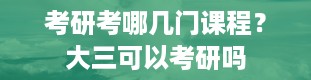 考研考哪几门课程？
大三可以考研吗